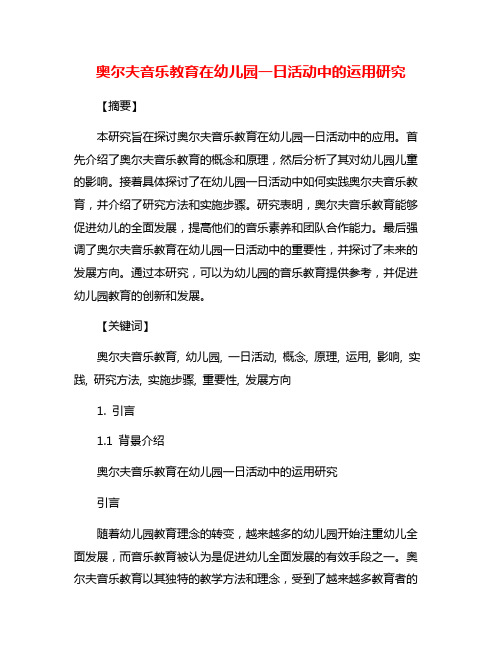 奥尔夫音乐教育在幼儿园一日活动中的运用研究

【摘要】

本研究旨在探讨奥尔夫音乐教育在幼儿园一日活动中的应用。首先介绍了奥尔夫音乐教育的概念和原理，然后分析了其对幼儿园儿童的影响。接着具体探讨了在幼儿园一日活动中如何实践奥尔夫音乐教育，并介绍了研究方法和实施步骤。研究表明，奥尔夫音乐教育能够促进幼儿的全面发展，提高他们的音乐素养和团队合作能力。最后强调了奥尔夫音乐教育在幼儿园一日活动中的重要性，并探讨了未来的发展方向。通过本研究，可以为幼儿园的音乐教育提供参考，并促进幼儿园教育的创新和发展。

【关键词】

奥尔夫音乐教育, 幼儿园, 一日活动, 概念, 原理, 运用, 影响, 实践, 研究方法, 实施步骤, 重要性, 发展方向

1. 引言

1.1 背景介绍

奥尔夫音乐教育在幼儿园一日活动中的运用研究

引言

随着幼儿园教育理念的转变，越来越多的幼儿园开始注重幼儿全面发展，而音乐教育被认为是促进幼儿全面发展的有效手段之一。奥尔夫音乐教育以其独特的教学方法和理念，受到了越来越多教育者的